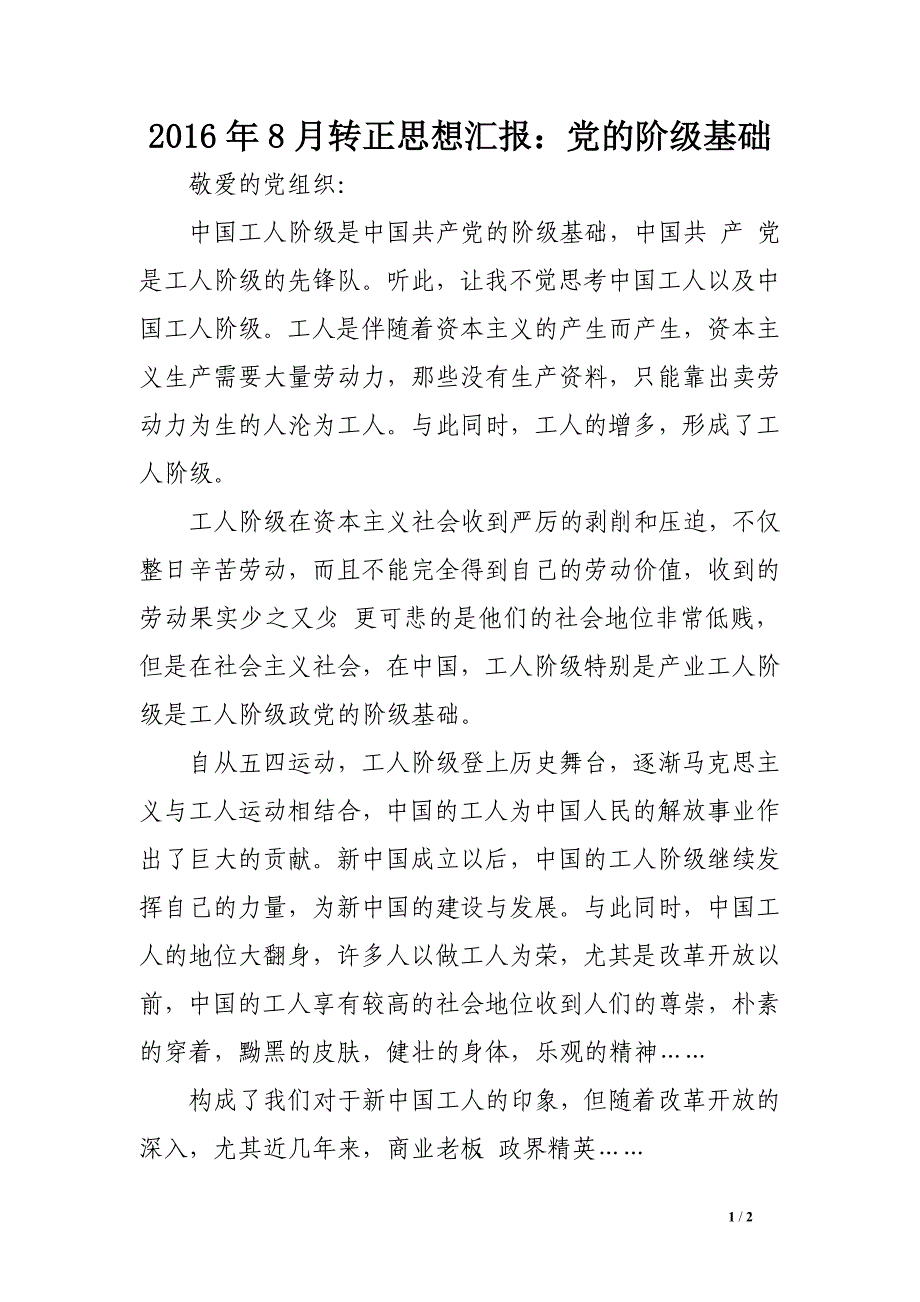 2016年8月转正思想汇报：党的阶级基础

敬爱的党组织:

中国工人阶级是中国共产党的阶级基础，中国共 产 党是工人阶级的先锋队。听此，让我不觉思考中国工人以及中国工人阶级。工人是伴随着资本主义的产生而产生，资本主义生产需要大量劳动力，那些没有生产资料，只能靠出卖劳动力为生的人沦为工人。与此同时，工人的增多，形成了工人阶级。

工人阶级在资本主义社会收到严厉的剥削和压迫，不仅整日辛苦劳动，而且不能完全得到自己的劳动价值，收到的劳动果实少之又少 更可悲的是他们的社会地位非常低贱，但是在社会主义社会，在中国，工人阶级特别是产业工人阶级是工人阶级政党的阶级基础。

自从五四运动，工人阶级登上历史舞台，逐渐马克思主义与工人运动相结合，中国的工人为中国人民的解放事业作出了巨大的贡献。新中国成立以后，中国的工人阶级继续发挥自己的力量，为新中国的建设与发展。与此同时，中国工人的地位大翻身，许多人以做工人为荣，尤其是改革开放以前，中国的工人享有较高的社会地位收到人们的尊崇，朴素的穿着，黝黑的皮肤，健壮的身体，乐观的精神……

构成了我们对于新中国工人的印象，但随着改革开放的深入，尤其近几年来，商业老板 政界精英……

1 / 2